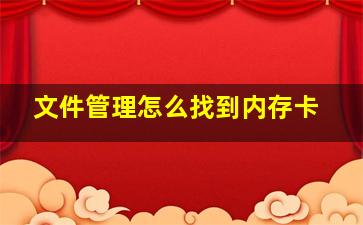 文件管理怎么找到内存卡